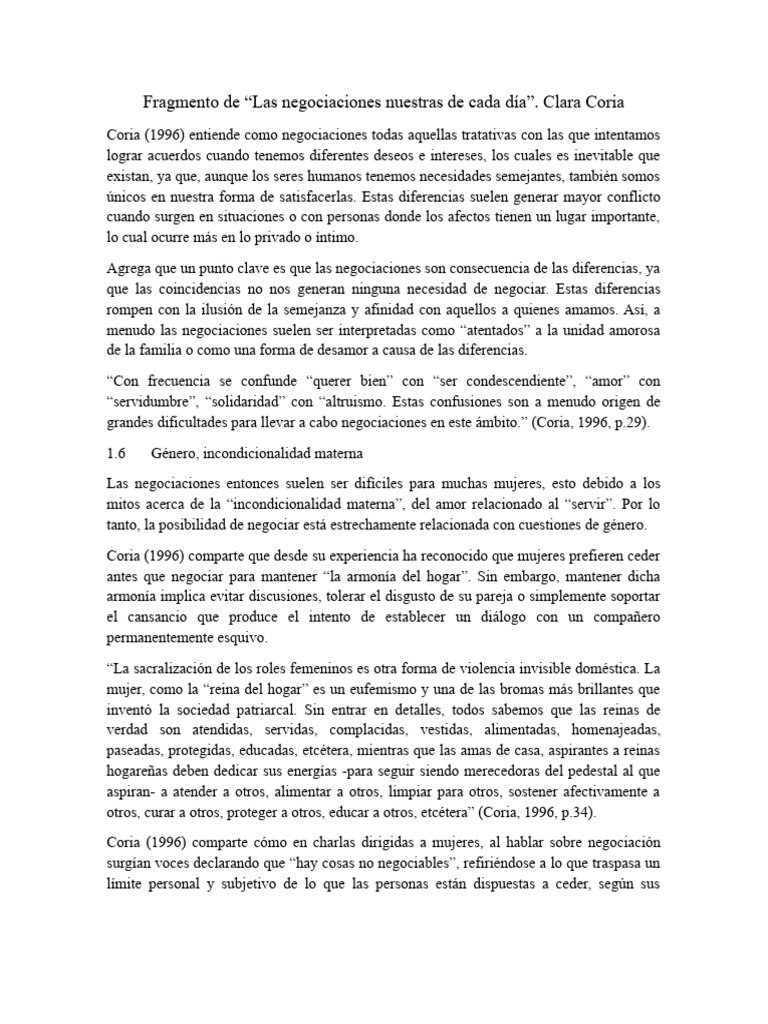 Fragmento de “Las negociaciones nuestras de cada día”. Clara Coria

Coria (1996) entiende como negociaciones todas aquellas tratativas con las que intentamos lograr acuerdos cuando tenemos diferentes deseos e intereses, los cuales es inevitable que existan, ya que, aunque los seres humanos tenemos necesidades semejantes, también somos únicos en nuestra forma de satisfacerlas. Estas diferencias suelen generar mayor conflicto cuando surgen en situaciones o con personas donde los afectos tienen un lugar importante, lo cual ocurre más en lo privado o íntimo.

Agrega que un punto clave es que las negociaciones son consecuencia de las diferencias, ya que las coincidencias no nos generan ninguna necesidad de negociar. Estas diferencias rompen con la ilusión de la semejanza y afinidad con aquellos a quienes amamos. Así, a menudo las negociaciones suelen ser interpretadas como “atentados” a la unidad amorosa de la familia o como una forma de desamor a causa de las diferencias.

“Con frecuencia se confunde “querer bien” con “ser condescendiente”, “amor” con “servidumbre”, “solidaridad” con “altruismo. Estas confusiones son a menudo origen de grandes dificultades para llevar a cabo negociaciones en este ámbito.” (Coria, 1996, p.29).

1.6 Género, incondicionalidad materna

Las negociaciones entonces suelen ser difíciles para muchas mujeres, esto debido a los mitos acerca de la “incondicionalidad materna”, del amor relacionado al “servir”. Por lo tanto, la posibilidad de negociar está estrechamente relacionada con cuestiones de género.

Coria (1996) comparte que desde su experiencia ha reconocido que mujeres prefieren ceder antes que negociar para mantener “la armonía del hogar”. Sin embargo, mantener dicha armonía implica evitar discusiones, tolerar el disgusto de su pareja o simplemente soportar el cansancio que produce el intento de establecer un diálogo con un compañero permanentemente esquivo.

“La sacralización de los roles femeninos es otra forma de violencia invisible doméstica. La mujer, como la “reina del hogar” es un eufemismo y una de las bromas más brillantes que inventó la sociedad patriarcal. Sin entrar en detalles, todos sabemos que las reinas de verdad son atendidas, servidas, complacidas, vestidas, alimentadas, homenajeadas, paseadas, protegidas, educadas, etcétera, mientras que las amas de casa, aspirantes a reinas hogareñas deben dedicar sus energías -para seguir siendo merecedoras del pedestal al que aspiran- a atender a otros, alimentar a otros, limpiar para otros, sostener afectivamente a otros, curar a otros, proteger a otros, educar a otros, etcétera” (Coria, 1996, p.34).

Coria (1996) comparte cómo en charlas dirigidas a mujeres, al hablar sobre negociación surgían voces declarando que “hay cosas no negociables”, refiriéndose a lo que traspasa un límite personal y subjetivo de lo que las personas están dispuestas a ceder, según sus